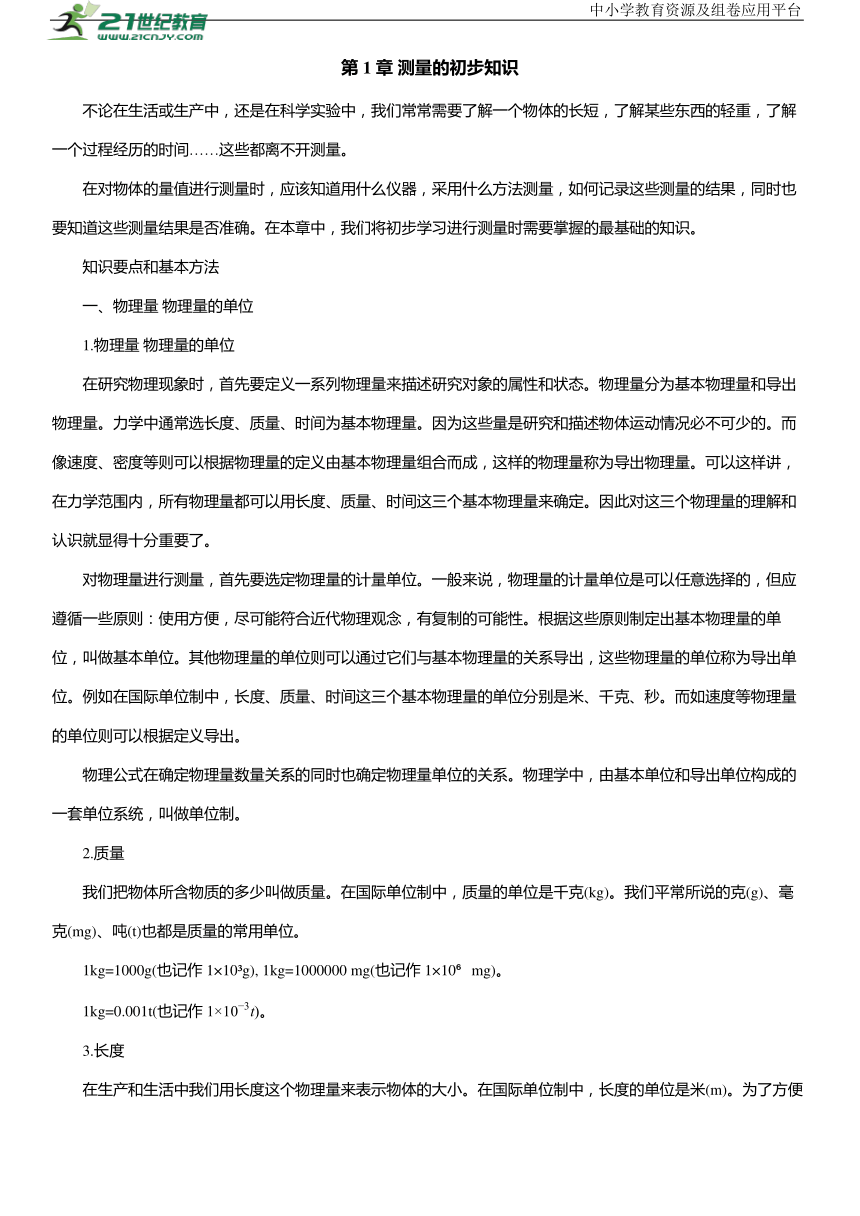 21世纪教育
www.21cnjy.com
中小学教育资源及组卷应用平台

第 1 章 测量的初步知识

不论在生活或生产中，还是在科学实验中，我们常常需要了解一个物体的长短，了解某些东西的轻重，了解一个过程经历的时间……这些都离不开测量。

在对物体的量值进行测量时，应该知道用什么仪器，采用什么方法测量，如何记录这些测量的结果，同时也要知道这些测量结果是否准确。在本章中，我们将初步学习进行测量时需要掌握的最基础的知识。

知识要点和基本方法

一、物理量 物理量的单位

1.物理量 物理量的单位

在研究物理现象时，首先要定义一系列物理量来描述研究对象的属性和状态。物理量分为基本物理量和导出物理量。力学中通常选长度、质量、时间为基本物理量。因为这些量是研究和描述物体运动情况必不可少的。而像速度、密度等则可以根据物理量的定义由基本物理量组合而成，这样的物理量称为导出物理量。可以这样讲，在力学范围内，所有物理量都可以用长度、质量、时间这三个基本物理量来确定。因此对这三个物理量的理解和认识就显得十分重要了。

对物理量进行测量，首先要选定物理量的计量单位。一般来说，物理量的计量单位是可以任意选择的，但应遵循一些原则：使用方便，尽可能符合近代物理观念，有复制的可能性。根据这些原则制定出基本物理量的单位，叫做基本单位。其他物理量的单位则可以通过它们与基本物理量的关系导出，这些物理量的单位称为导出单位。例如在国际单位制中，长度、质量、时间这三个基本物理量的单位分别是米、千克、秒。而如速度等物理量的单位则可以根据定义导出。

物理公式在确定物理量数量关系的同时也确定物理量单位的关系。物理学中，由基本单位和导出单位构成的一套单位系统，叫做单位制。

2.质量

我们把物体所含物质的多少叫做质量。在国际单位制中，质量的单位是千克(kg)。我们平常所说的克(g)、毫克(mg)、吨(t)也都是质量的常用单位。

1kg=1000g(也记作 $1\times10^3$g), 1kg=1000000 mg(也记作 $1\times10^6$ mg)。

1kg=0.001t(也记作 $1\times10^{-3}t$)。

3.长度

在生产和生活中我们用长度这个物理量来表示物体的大小。在国际单位制中，长度的单位是米(m)。为了方便